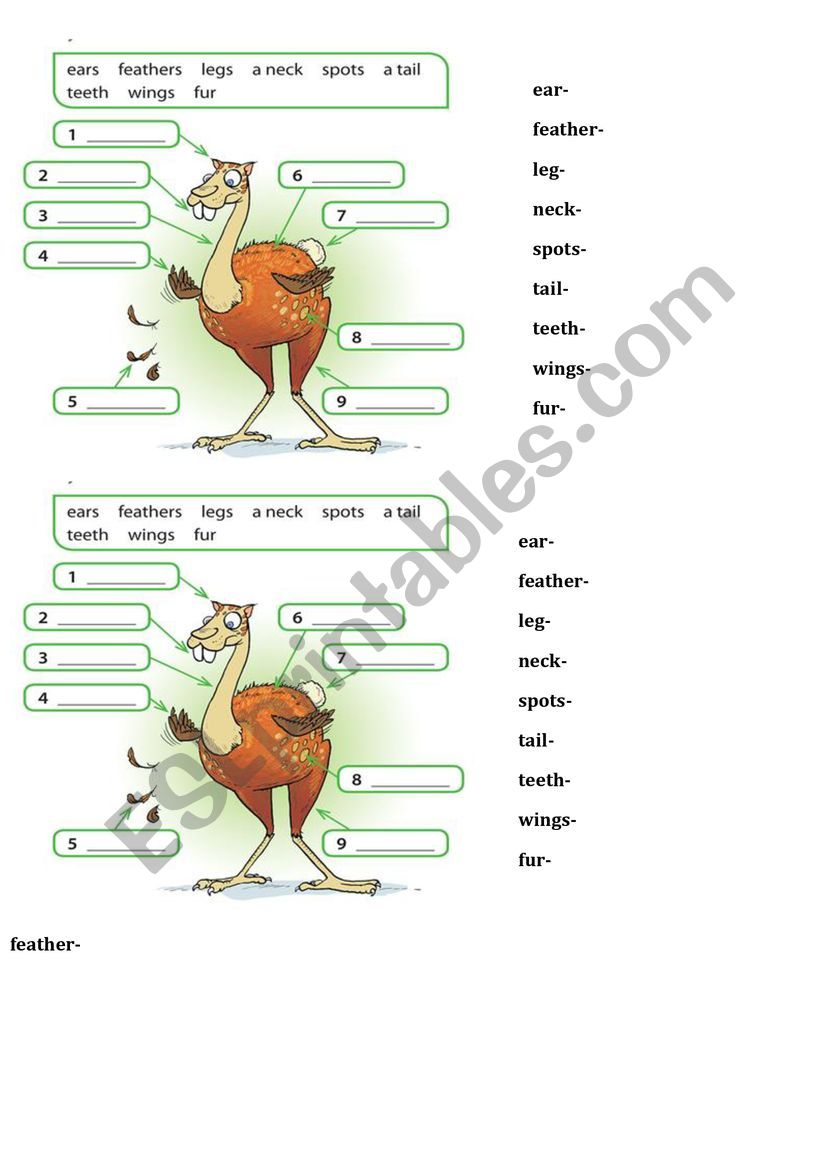 ears feathers legs a neck spots a tail teeth wings fur

1 ________
2 ________
3 ________
4 ________
5 ________
6 ________
7 ________
8 ________
9 ________

ear-
feather-
leg-
neck-
spots-
tail-
teeth-
wings-
fur-

ears feathers legs a neck spots a tail teeth wings fur

1 ________
2 ________
3 ________
4 ________
5 ________
6 ________
7 ________
8 ________
9 ________

ear-
feather-
leg-
neck-
spots-
tail-
teeth-
wings-
fur-

feather-

ESLprintables.com